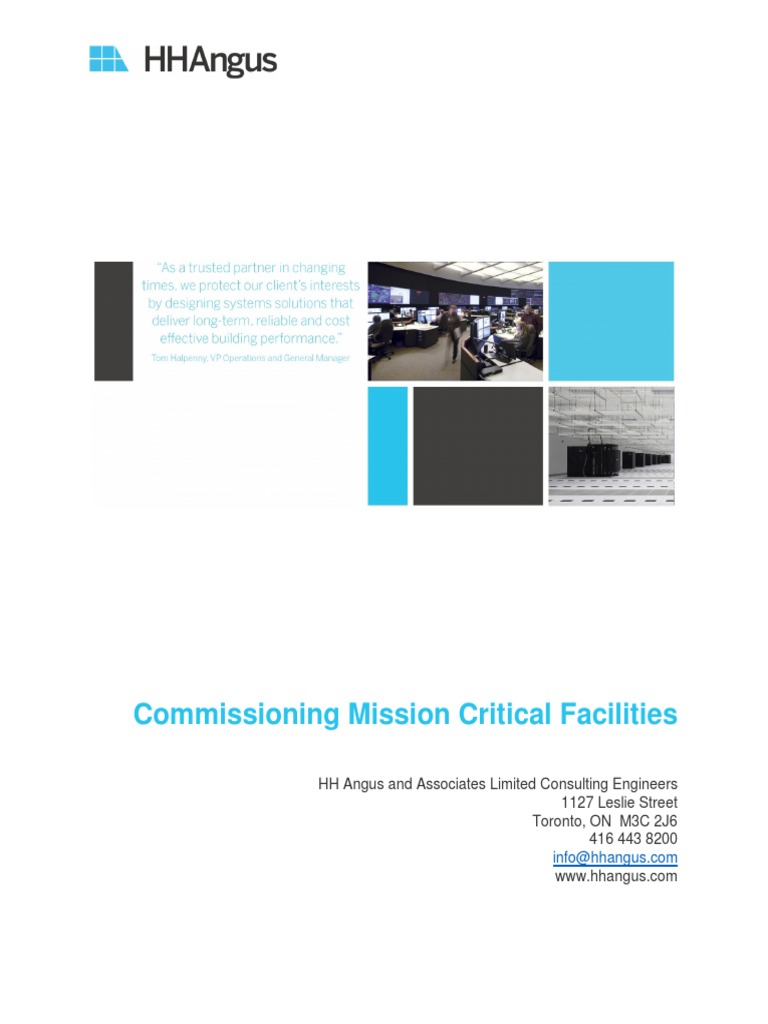 HHAngus

"As a trusted partner in changing times, we protect our client's interests by designing systems solutions that deliver long-term, reliable and cost effective building performance."
Tom Halpenny, VP Operations and General Manager

Commissioning Mission Critical Facilities

HH Angus and Associates Limited Consulting Engineers
1127 Leslie Street
Toronto, ON M3C 2J6
416 443 8200
info@hhangus.com
www.hhangus.com